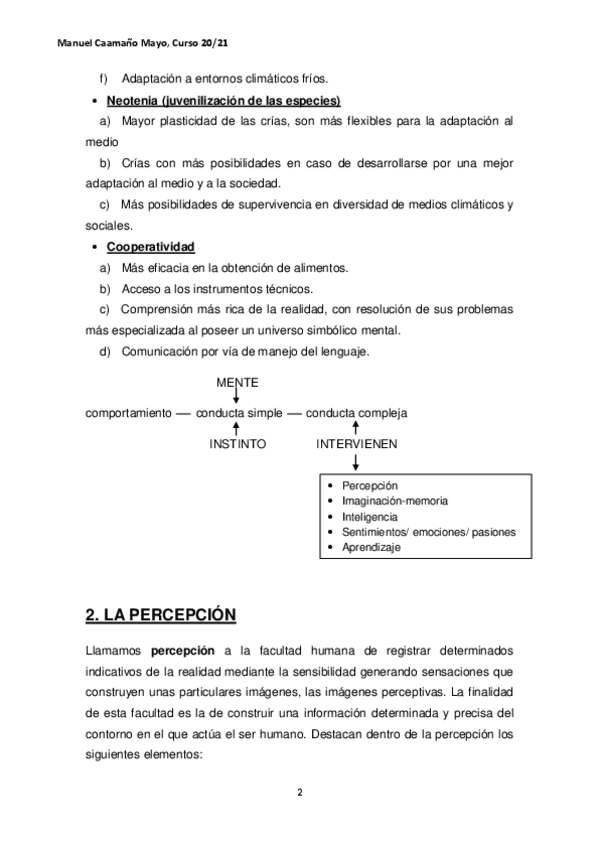 Manuel Caamaño Mayo, Curso 20/21

f) Adaptación a entornos climáticos fríos.

• Neotenia (juvenilización de las especies)

a) Mayor plasticidad de las crías, son más flexibles para la adaptación al medio

b) Crías con más posibilidades en caso de desarrollarse por una mejor adaptación al medio y a la sociedad.

c) Más posibilidades de supervivencia en diversidad de medios climáticos y sociales.

• Cooperatividad

a) Más eficacia en la obtención de alimentos.

b) Acceso a los instrumentos técnicos.

c) Comprensión más rica de la realidad, con resolución de sus problemas más especializada al poseer un universo simbólico mental.

d) Comunicación por vía de manejo del lenguaje.

MENTE

comportamiento — conducta simple — conducta compleja

INSTINTO

INTERVIENEN

• Percepción
• Imaginación-memoria
• Inteligencia
• Sentimientos/ emociones/ pasiones
• Aprendizaje

2. LA PERCEPCIÓN

Llamamos percepción a la facultad humana de registrar determinados indicativos de la realidad mediante la sensibilidad generando sensaciones que construyen unas particulares imágenes, las imágenes perceptivas. La finalidad de esta facultad es la de construir una información determinada y precisa del contorno en el que actúa el ser humano. Destacan dentro de la percepción los siguientes elementos:

2